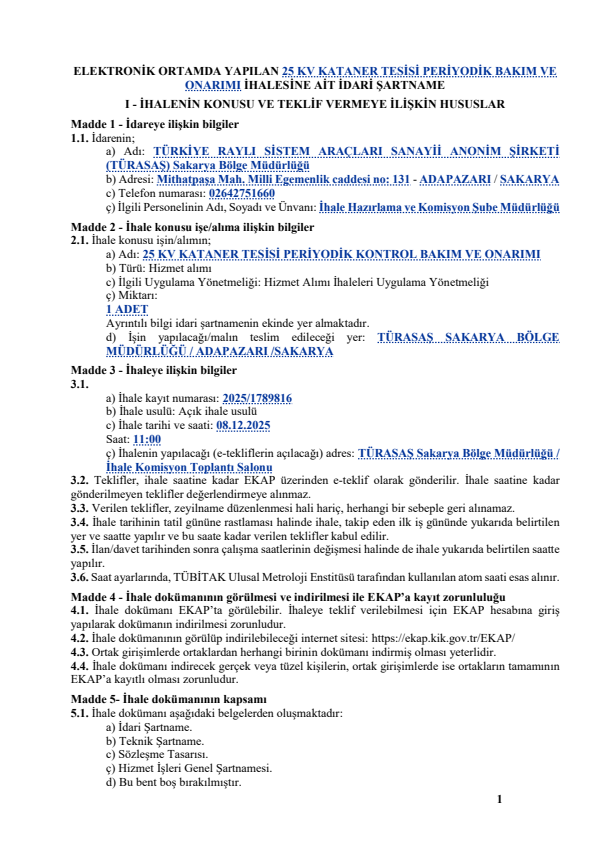 ELEKTRONİK ORTAMDA YAPILAN 25 KV KATANER TESİSİ PERİYODİK BAKIM VE ONARIMI İHALESİNE AİT İDARİ ŞARTNAME

I - İHALENİN KONUSU VE TEKLİF VERMEYE İLİŞKİN HUSUSLAR

Madde 1 - İdareye ilişkin bilgiler
1.1. İdarenin;
a) Adı: TÜRKİYE RAYLI SİSTEM ARAÇLARI SANAYİİ ANONİM ŞİRKETİ (TÜRASAŞ) Sakarya Bölge Müdürlüğü
b) Adresi: Mithatpaşa Mah. Milli Egemenlik caddesi no: 131 - ADAPAZARI / SAKARYA
c) Telefon numarası: 02642751660
ç) İlgili Personelinin Adı, Soyadı ve Ünvanı: İhale Hazırlama ve Komisyon Şube Müdürlüğü

Madde 2 - İhale konusu işe/alıma ilişkin bilgiler
2.1. İhale konusu işin/alımın;
a) Adı: 25 KV KATANER TESİSİ PERİYODİK KONTROL BAKIM VE ONARIMI
b) Türü: Hizmet alımı
c) İlgili Uygulama Yönetmeliği: Hizmet Alımı İhaleleri Uygulama Yönetmeliği
ç) Miktarı:
1 ADET
Ayrıntılı bilgi idari şartnamenin ekinde yer almaktadır.
d) İşin yapılacağı/malın teslim edileceği yer: TÜRASAŞ SAKARYA BÖLGE MÜDÜRLÜĞÜ / ADAPAZARI /SAKARYA

Madde 3 - İhaleye ilişkin bilgiler
3.1.
a) İhale kayıt numarası: 2025/1789816
b) İhale usulü: Açık ihale usulü
c) İhale tarihi ve saati: 08.12.2025
Saat: 11:00
ç) İhalenin yapılacağı (e-tekliflerin açılacağı) adres: TÜRASAŞ Sakarya Bölge Müdürlüğü / İhale Komisyon Toplantı Salonu
3.2. Teklifler, ihale saatine kadar EKAP üzerinden e-teklif olarak gönderilir. İhale saatine kadar gönderilmeyen teklifler değerlendirmeye alınmaz.
3.3. Verilen teklifler, zeyilname düzenlenmesi hali hariç, herhangi bir sebeple geri alınamaz.
3.4. İhale tarihinin tatil gününe rastlaması halinde ihale, takip eden ilk iş gününde yukarıda belirtilen yer ve saatte yapılır ve bu saate kadar verilen teklifler kabul edilir.
3.5. İlan/davet tarihinden sonra çalışma saatlerinin değişmesi halinde de ihale yukarıda belirtilen saatte yapılır.
3.6. Saat ayarlarında, TÜBİTAK Ulusal Metroloji Enstitüsü tarafından kullanılan atom saati esas alınır.

Madde 4 - İhale dokümanının görülmesi ve indirilmesi ile EKAP'a kayıt zorunluluğu
4.1. İhale dokümanı EKAP'ta görülebilir. İhaleye teklif verilebilmesi için EKAP hesabına giriş yapılarak dokümanın indirilmesi zorunludur.
4.2. İhale dokümanının görülüp indirilebileceği internet sitesi: https://ekap.kik.gov.tr/EKAP/
4.3. Ortak girişimlerde ortaklardan herhangi birinin dokümanı indirmiş olması yeterlidir.
4.4. İhale dokümanı indirecek gerçek veya tüzel kişilerin, ortak girişimlerde ise ortakların tamamının EKAP'a kayıtlı olması zorunludur.

Madde 5- İhale dokümanının kapsamı
5.1. İhale dokümanı aşağıdaki belgelerden oluşmaktadır:
a) İdari Şartname.
b) Teknik Şartname.
c) Sözleşme Tasarısı.
ç) Hizmet İşleri Genel Şartnamesi.
d) Bu bent boş bırakılmıştır.

1